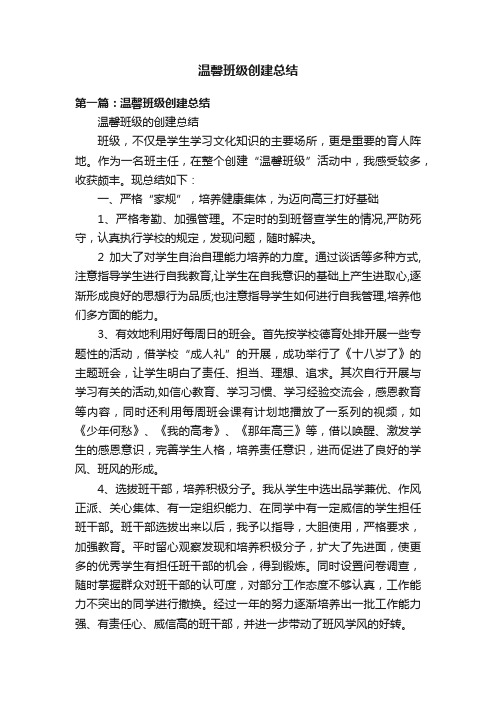 温馨班级创建总结

第一篇：温馨班级创建总结

温馨班级的创建总结

班级，不仅是学生学习文化知识的主要场所，更是重要的育人阵地。作为一名班主任，在整个创建“温馨班级”活动中，我感受较多，收获颇丰。现总结如下：

一、严格“家规”，培养健康集体，为迈向高三打好基础

1、严格考勤、加强管理。不定时的到班督查学生的情况,严防死守，认真执行学校的规定，发现问题，随时解决。

2 加大了对学生自治自理能力培养的力度。通过谈话等多种方式,注意指导学生进行自我教育,让学生在自我意识的基础上产生进取心,逐渐形成良好的思想行为品质;也注意指导学生如何进行自我管理,培养他们多方面的能力。

3、有效地利用好每周日的班会。首先按学校德育处排开展一些专题性的活动，借学校“成人礼”的开展，成功举行了《十八岁了》的主题班会，让学生明白了责任、担当、理想、追求。其次自行开展与学习有关的活动,如信心教育、学习习惯、学习经验交流会，感恩教育等内容，同时还利用每周班会课有计划地播放了一系列的视频，如《少年何愁》、《我的高考》、《那年高三》等，借以唤醒、激发学生的感恩意识，完善学生人格，培养责任意识，进而促进了良好的学风、班风的形成。

4、选拔班干部，培养积极分子。我从学生中选出品学兼优、作风正派、关心集体、有一定组织能力、在同学中有一定威信的学生担任班干部。班干部选拔出来以后，我予以指导，大胆使用，严格要求，加强教育。平时留心观察发现和培养积极分子，扩大了先进面，使更多的优秀学生有担任班干部的机会，得到锻炼。同时设置问卷调查，随时掌握群众对班干部的认可度，对部分工作态度不够认真，工作能力不突出的同学进行撤换。经过一年的努力逐渐培养出一批工作能力强、有责任心、威信高的班干部，并进一步带动了班风学风的好转。